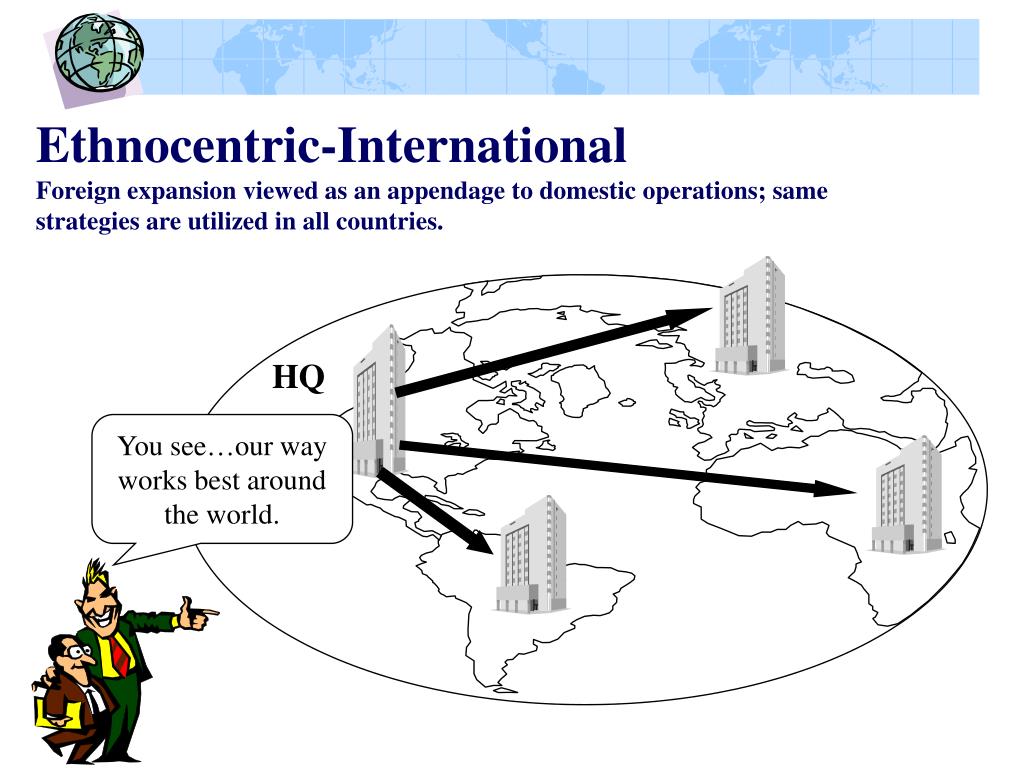 Ethnocentric-International

Foreign expansion viewed as an appendage to domestic operations; same strategies are utilized in all countries.

HQ

You see…our way works best around the world.